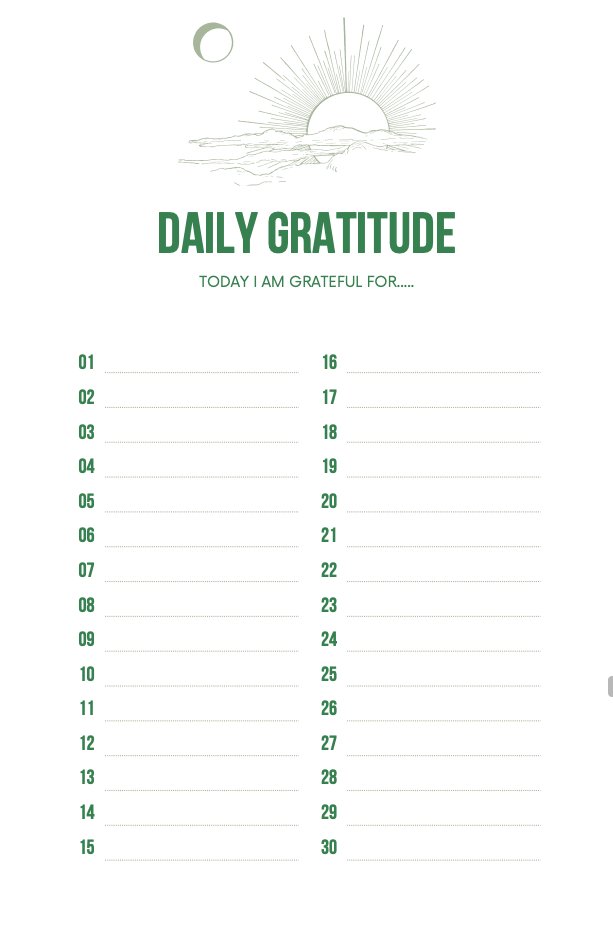 DAILY GRATITUDE

TODAY I AM GRATEFUL FOR.....

01
02
03
04
05
06
07
08
09
10
11
12
13
14
15

16
17
18
19
20
21
22
23
24
25
26
27
28
29
30